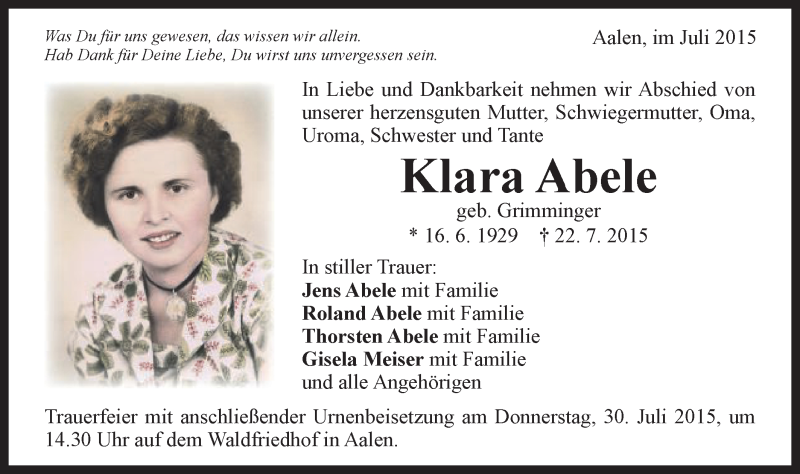 Was Du für uns gewesen, das wissen wir allein.
Hab Dank für Deine Liebe, Du wirst uns unvergessen sein.

Aalen, im Juli 2015

In Liebe und Dankbarkeit nehmen wir Abschied von unserer herzensguten Mutter, Schwiegermutter, Oma, Uroma, Schwester und Tante

Klara Abele

geb. Grimminger

* 16. 6. 1929 † 22. 7. 2015

In stiller Trauer:
Jens Abele mit Familie
Roland Abele mit Familie
Thorsten Abele mit Familie
Gisela Meiser mit Familie
und alle Angehörigen

Trauerfeier mit anschließender Urnenbeisetzung am Donnerstag, 30. Juli 2015, um 14.30 Uhr auf dem Waldfriedhof in Aalen.